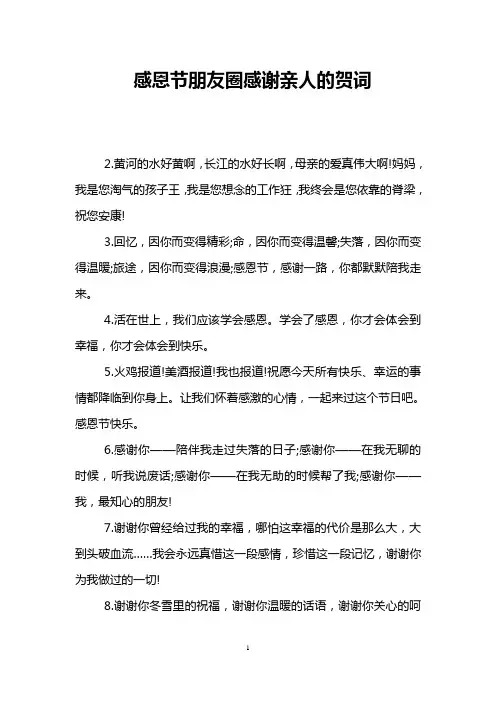 感恩节朋友圈感谢亲人的贺词

2.黄河的水好黄啊，长江的水好长啊，母亲的爱真伟大啊!妈妈，我是您淘气的孩子王，我是您想念的工作狂，我终会是您依靠的脊梁，祝您安康!

3.回忆，因你而变得精彩;命，因你而变得温馨;失落，因你而变得温暖;旅途，因你而变得浪漫;感恩节，感谢一路，你都默默陪我走来。

4.活在世上，我们应该学会感恩。学会了感恩，你才会体会到幸福，你才会体会到快乐。

5.火鸡报道!美酒报道!我也报道!祝愿今天所有快乐、幸运的事情都降临到你身上。让我们怀着感激的心情，一起来过这个节日吧。感恩节快乐。

6.感谢你——陪伴我走过失落的日子;感谢你——在我无聊的时候，听我说废话;感谢你——在我无助的时候帮了我;感谢你——我，最知心的朋友!

7.谢谢你曾经给过我的幸福，哪怕这幸福的代价是那么大，大到头破血流......我会永远真惜这一段感情，珍惜这一段记忆，谢谢你为我做过的一切!

8.谢谢你冬雪里的祝福，谢谢你温暖的话语，谢谢你关心的呵

1